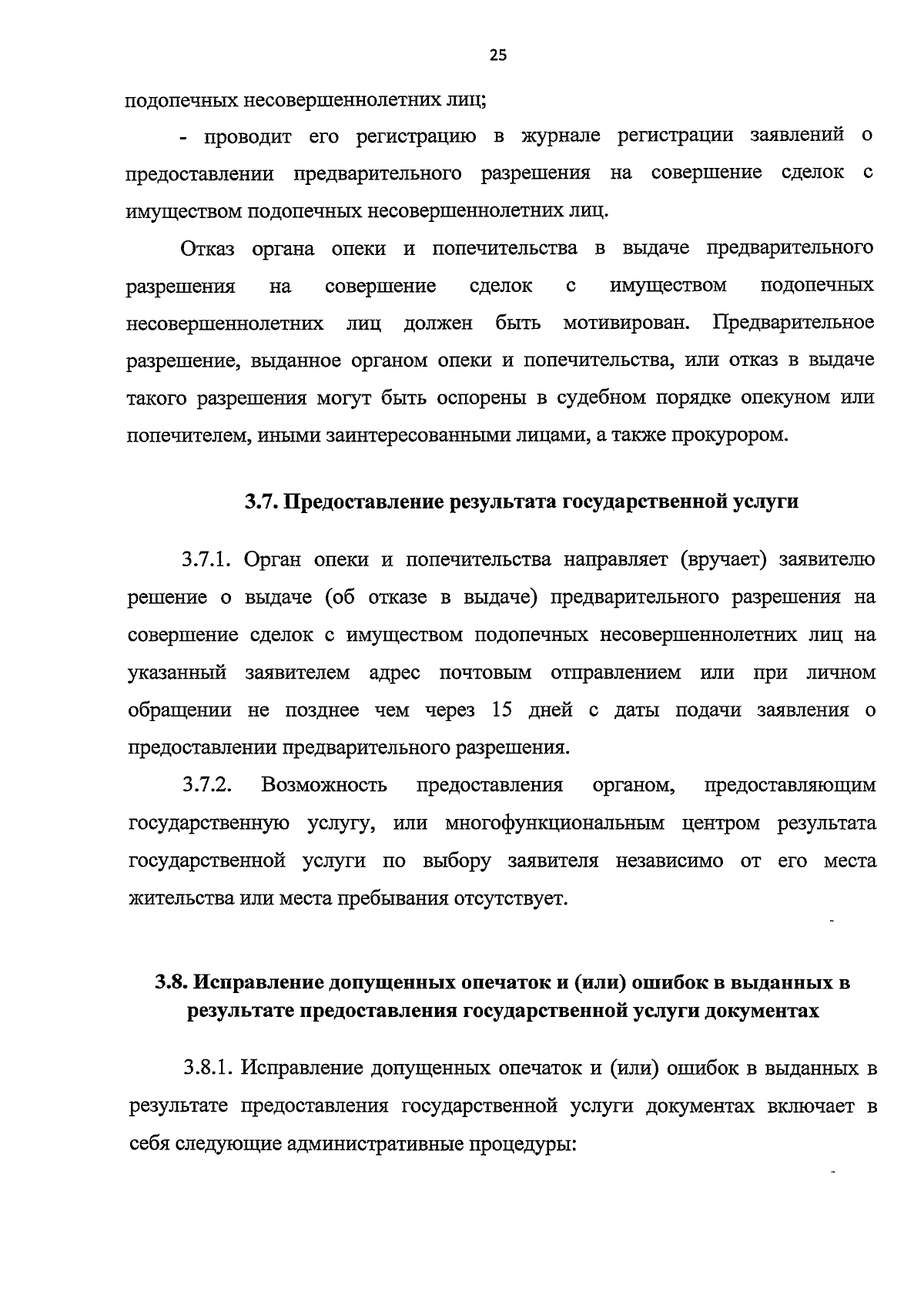 25

подопечных несовершеннолетних лиц;

- проводит его регистрацию в журнале регистрации заявлений о предоставлении предварительного разрешения на совершение сделок с имуществом подопечных несовершеннолетних лиц.

Отказ органа опеки и попечительства в выдаче предварительного разрешения на совершение сделок с имуществом подопечных несовершеннолетних лиц должен быть мотивирован. Предварительное разрешение, выданное органом опеки и попечительства, или отказ в выдаче такого разрешения могут быть оспорены в судебном порядке опекуном или попечителем, иными заинтересованными лицами, а также прокурором.

3.7. Предоставление результата государственной услуги

3.7.1. Орган опеки и попечительства направляет (вручает) заявителю решение о выдаче (об отказе в выдаче) предварительного разрешения на совершение сделок с имуществом подопечных несовершеннолетних лиц на указанный заявителем адрес почтовым отправлением или при личном обращении не позднее чем через 15 дней с даты подачи заявления о предоставлении предварительного разрешения.

3.7.2. Возможность предоставления органом, предоставляющим государственную услугу, или многофункциональным центром результата государственной услуги по выбору заявителя независимо от его места жительства или места пребывания отсутствует.

3.8. Исправление допущенных опечаток и (или) ошибок в выданных в результате предоставления государственной услуги документах

3.8.1. Исправление допущенных опечаток и (или) ошибок в выданных в результате предоставления государственной услуги документах включает в себя следующие административные процедуры: